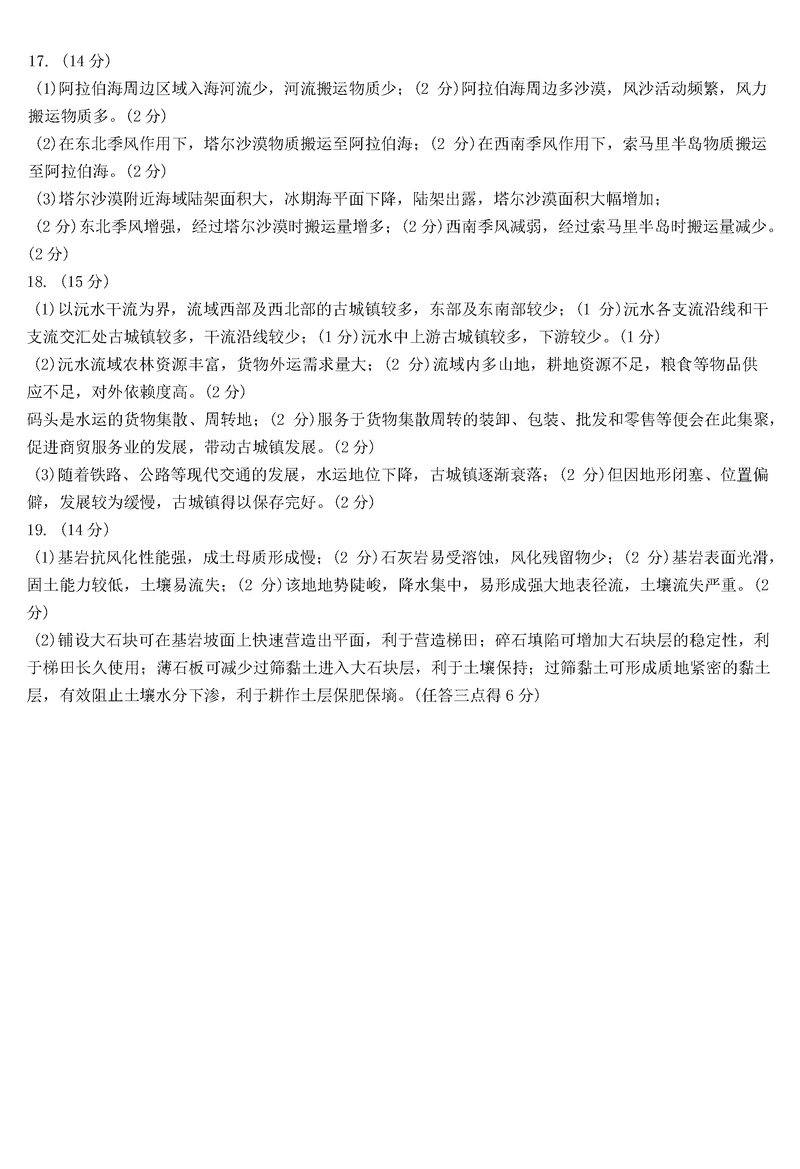 17. （14 分）

(1)阿拉伯海周边区域入海河流少，河流搬运物质少；（2 分）阿拉伯海周边多沙漠，风沙活动频繁，风力搬运物质多。（2 分）

(2)在东北季风作用下，塔尔沙漠物质搬运至阿拉伯海；（2 分）在西南季风作用下，索马里半岛物质搬运至阿拉伯海。（2 分）

(3)塔尔沙漠附近海域陆架面积大，冰期海平面下降，陆架出露，塔尔沙漠面积大幅增加；

（2 分）东北季风增强，经过塔尔沙漠时搬运量增多；（2 分）西南季风减弱，经过索马里半岛时搬运量减少。（2 分）

18. （15 分）

(1)以沅水干流为界，流域西部及西北部的古城镇较多，东部及东南部较少；（1 分）沅水各支流沿线和干支流交汇处古城镇较多，干流沿线较少；（1 分）沅水中上游古城镇较多，下游较少。（1 分）

(2)沅水流域农林资源丰富，货物外运需求量大；（2 分）流域内多山地，耕地资源不足，粮食等物品供应不足，对外依赖度高。（2 分）

码头是水运的货物集散、周转地；（2 分）服务于货物集散周转的装卸、包装、批发和零售等便会在此集聚，促进商贸服务业的发展，带动古城镇发展。（2 分）

(3)随着铁路、公路等现代交通的发展，水运地位下降，古城镇逐渐衰落；（2 分）但因地形闭塞、位置偏僻，发展较为缓慢，古城镇得以保存完好。（2 分）

19. （14 分）

(1)基岩抗风化性能强，成土母质形成慢；（2 分）石灰岩易受溶蚀，风化残留物少；（2 分）基岩表面光滑，固土能力较低，土壤易流失；（2 分）该地地势陡峻，降水集中，易形成强大地表径流，土壤流失严重。（2 分）

(2)铺设大石块可在基岩坡面上快速营造出平面，利于营造梯田；碎石填陷可增加大石块层的稳定性，利于梯田长久使用；薄石板可减少过筛黏土进入大石块层，利于土壤保持；过筛黏土可形成质地紧密的黏土层，有效阻止土壤水分下渗，利于耕作土层保肥保墒。（任答三点得 6 分）